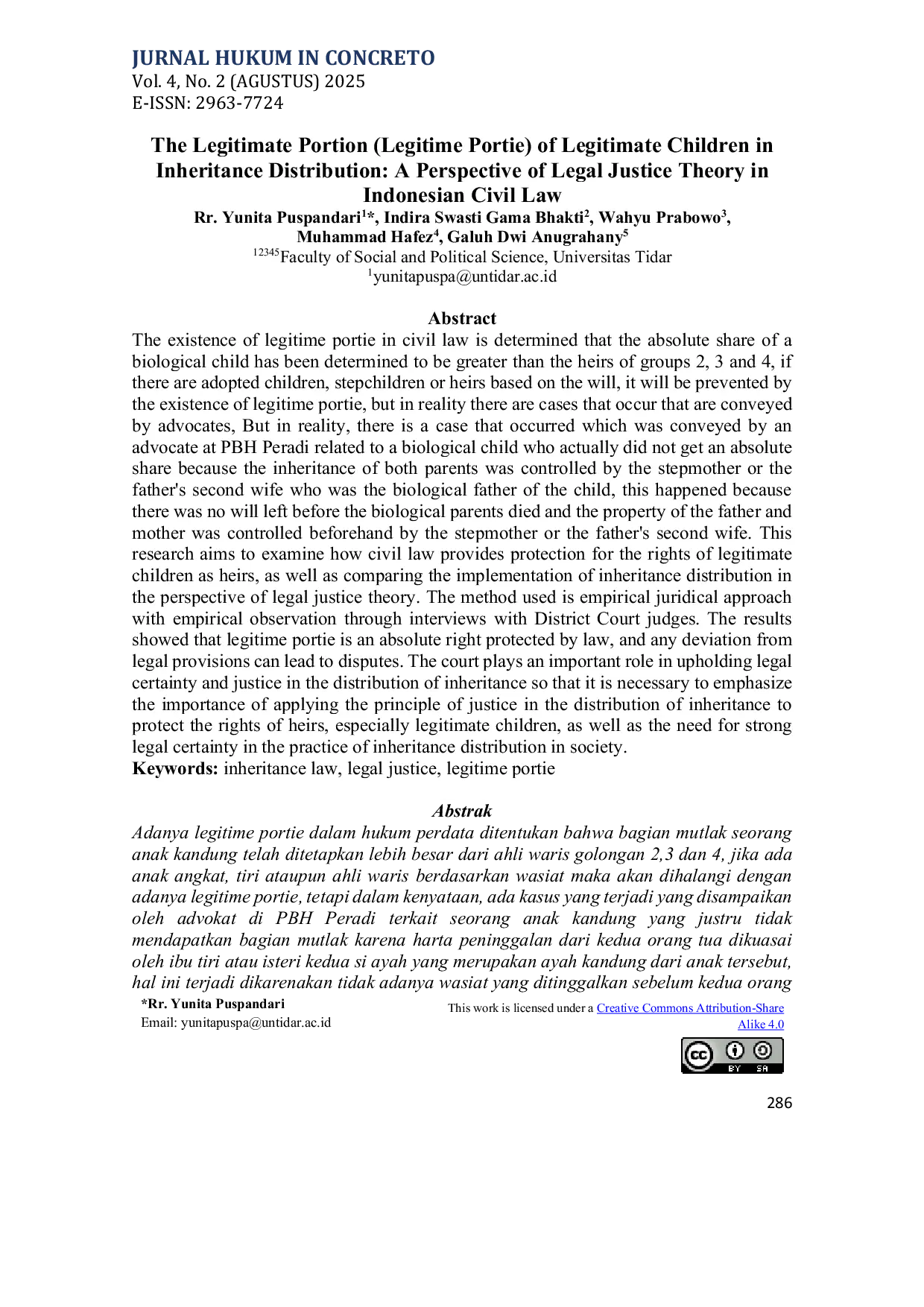 JURNAL HUKUM IN CONCRETO
Vol. 4, No. 2 (AGUSTUS) 2025
E-ISSN: 2963-7724

The Legitimate Portion (Legitime Portie) of Legitimate Children in Inheritance Distribution: A Perspective of Legal Justice Theory in Indonesian Civil Law

Rr. Yunita Puspandari$^{1}$*, Indira Swasti Gama Bhakti$^{2}$, Wahyu Prabowo$^{3}$, Muhammad Hafez$^{4}$, Galuh Dwi Anugrahany$^{5}$
$^{12345}$Faculty of Social and Political Science, Universitas Tidar
$^{1}$yunitapuspa@untidar.ac.id

Abstract

The existence of legitime portie in civil law is determined that the absolute share of a biological child has been determined to be greater than the heirs of groups 2, 3 and 4, if there are adopted children, stepchildren or heirs based on the will, it will be prevented by the existence of legitime portie, but in reality there are cases that occur that are conveyed by advocates, But in reality, there is a case that occurred which was conveyed by an advocate at PBH Peradi related to a biological child who actually did not get an absolute share because the inheritance of both parents was controlled by the stepmother or the father's second wife who was the biological father of the child, this happened because there was no will left before the biological parents died and the property of the father and mother was controlled beforehand by the stepmother or the father's second wife. This research aims to examine how civil law provides protection for the rights of legitimate children as heirs, as well as comparing the implementation of inheritance distribution in the perspective of legal justice theory. The method used is empirical juridical approach with empirical observation through interviews with District Court judges. The results showed that legitime portie is an absolute right protected by law, and any deviation from legal provisions can lead to disputes. The court plays an important role in upholding legal certainty and justice in the distribution of inheritance so that it is necessary to emphasize the importance of applying the principle of justice in the distribution of inheritance to protect the rights of heirs, especially legitimate children, as well as the need for strong legal certainty in the practice of inheritance distribution in society.
Keywords: inheritance law, legal justice, legitime portie

Abstrak

Adanya legitime portie dalam hukum perdata ditentukan bahwa bagian mutlak seorang anak kandung telah ditetapkan lebih besar dari ahli waris golongan 2,3 dan 4, jika ada anak angkat, tiri ataupun ahli waris berdasarkan wasiat maka akan dihalangi dengan adanya legitime portie, tetapi dalam kenyataan, ada kasus yang terjadi yang disampaikan oleh advokat di PBH Peradi terkait seorang anak kandung yang justru tidak mendapatkan bagian mutlak karena harta peninggalan dari kedua orang tua dikuasai oleh ibu tiri atau isteri kedua si ayah yang merupakan ayah kandung dari anak tersebut, hal ini terjadi dikarenakan tidak adanya wasiat yang ditinggalkan sebelum kedua orang

*Rr. Yunita Puspandari
Email: yunitapuspa@untidar.ac.id

This work is licensed under a Creative Commons Attribution-Share Alike 4.0

286